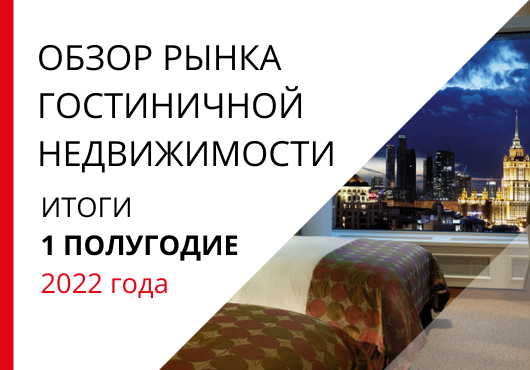 ОБЗОР РЫНКА ГОСТИНИЧНОЙ НЕДВИЖИМОСТИ

ИТОГИ
1 ПОЛУГОДИЕ
2022 года